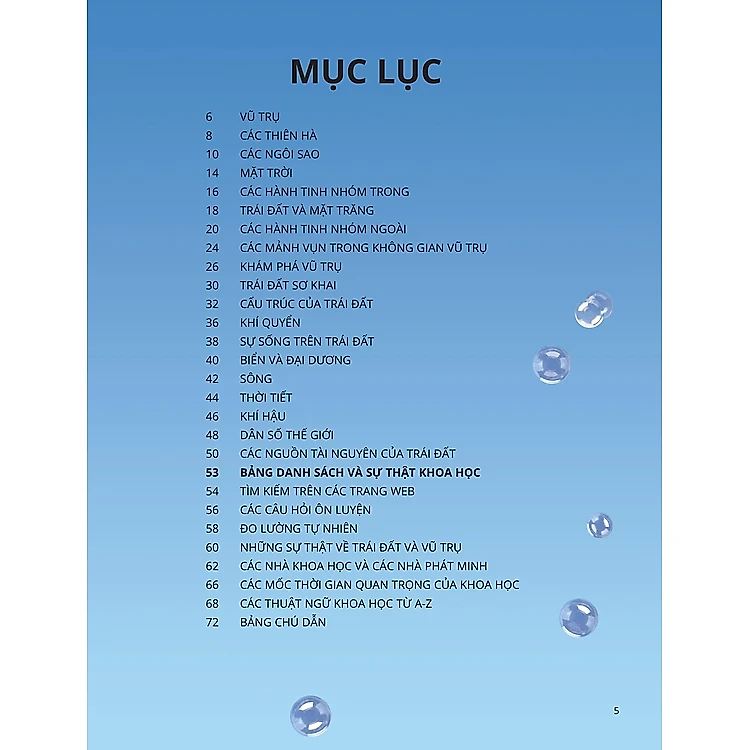 MỤC LỤC

6 VŨ TRỤ
8 CÁC THIÊN HÀ
10 CÁC NGÔI SAO
14 MẶT TRỜI
16 CÁC HÀNH TINH NHÓM TRONG
18 TRÁI ĐẤT VÀ MẶT TRĂNG
20 CÁC HÀNH TINH NHÓM NGOÀI
24 CÁC MẢNH VỤN TRONG KHÔNG GIAN VŨ TRỤ
26 KHÁM PHÁ VŨ TRỤ
30 TRÁI ĐẤT SƠ KHAI
32 CẤU TRÚC CỦA TRÁI ĐẤT
36 KHÍ QUYỂN
38 SỰ SỐNG TRÊN TRÁI ĐẤT
40 BIỂN VÀ ĐẠI DƯƠNG
42 SÔNG
44 THỜI TIẾT
46 KHÍ HẬU
48 DÂN SỐ THẾ GIỚI
50 CÁC NGUỒN TÀI NGUYÊN CỦA TRÁI ĐẤT
53 BẢNG DANH SÁCH VÀ SỰ THẬT KHOA HỌC
54 TÌM KIẾM TRÊN CÁC TRANG WEB
56 CÁC CÂU HỎI ÔN LUYỆN
58 ĐO LƯỜNG TỰ NHIÊN
60 NHỮNG SỰ THẬT VỀ TRÁI ĐẤT VÀ VŨ TRỤ
62 CÁC NHÀ KHOA HỌC VÀ CÁC NHÀ PHÁT MINH
66 CÁC MỐC THỜI GIAN QUAN TRỌNG CỦA KHOA HỌC
68 CÁC THUẬT NGỮ KHOA HỌC TỪ A-Z
72 BẢNG CHÚ DẪN

5